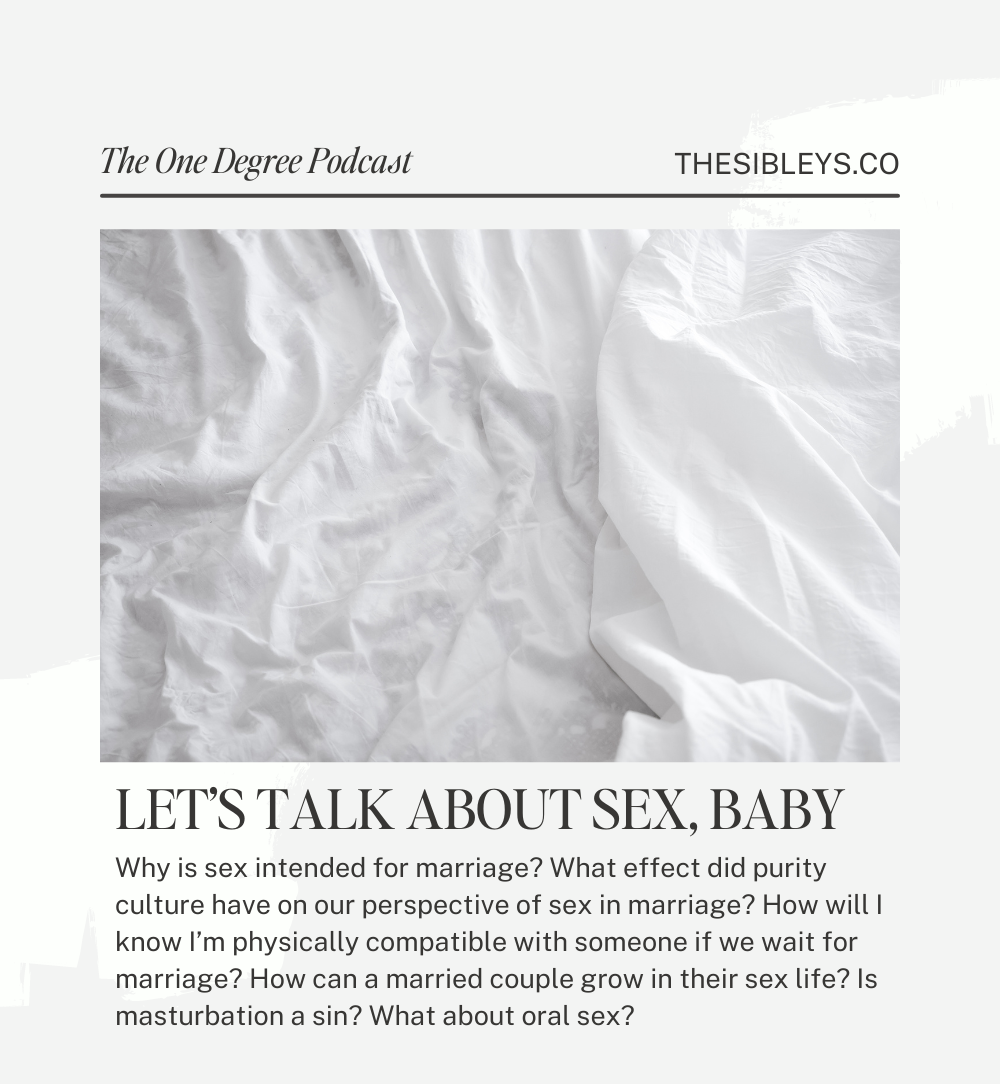 The One Degree Podcast

THESIBLEYS.CO

LET'S TALK ABOUT SEX, BABY

Why is sex intended for marriage? What effect did purity culture have on our perspective of sex in marriage? How will I know I'm physically compatible with someone if we wait for marriage? How can a married couple grow in their sex life? Is masturbation a sin? What about oral sex?